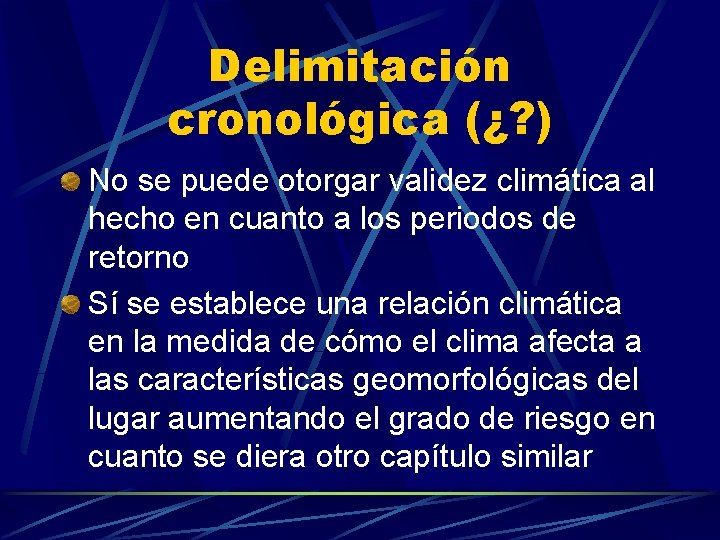 Delimitación cronológica (¿?)

No se puede otorgar validez climática al hecho en cuanto a los periodos de retorno

Sí se establece una relación climática en la medida de cómo el clima afecta a las características geomorfológicas del lugar aumentando el grado de riesgo en cuanto se diera otro capítulo similar